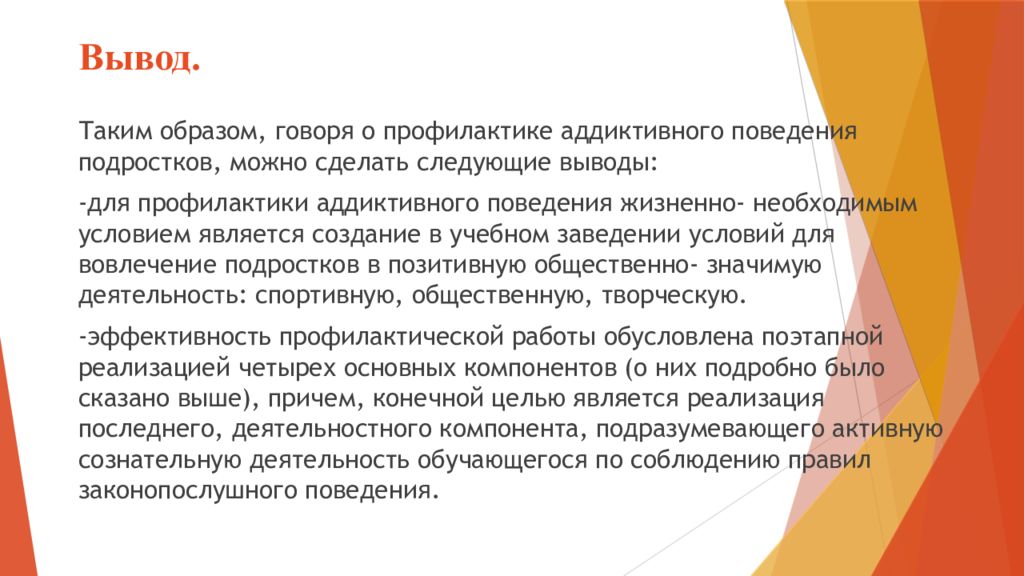 Вывод.

Таким образом, говоря о профилактике аддиктивного поведения подростков, можно сделать следующие выводы:

-для профилактики аддиктивного поведения жизненно- необходимым условием является создание в учебном заведении условий для вовлечение подростков в позитивную общественно- значимую деятельность: спортивную, общественную, творческую.

-эффективность профилактической работы обусловлена поэтапной реализацией четырех основных компонентов (о них подробно было сказано выше), причем, конечной целью является реализация последнего, деятельностного компонента, подразумевающего активную сознательную деятельность обучающегося по соблюдению правил законопослушного поведения.